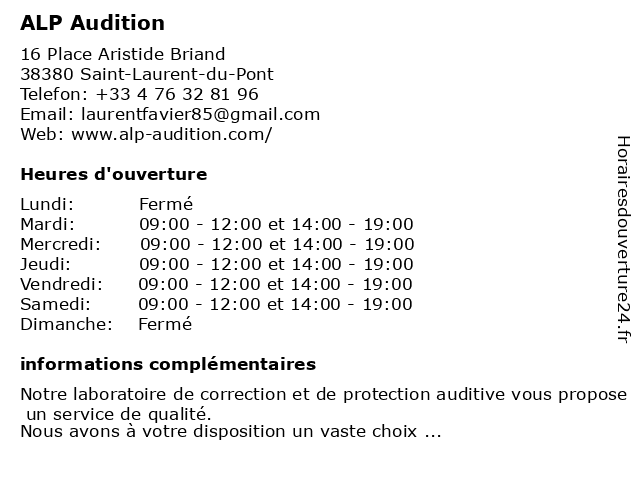 ALP Audition

16 Place Aristide Briand
38380 Saint-Laurent-du-Pont
Telefon: +33 4 76 32 81 96
Email: laurentfavier85@gmail.com
Web: www.alp-audition.com/

Heures d'ouverture

| | |
|---|---|
| Lundi: | Fermé |
| Mardi: | 09:00 - 12:00 et 14:00 - 19:00 |
| Mercredi: | 09:00 - 12:00 et 14:00 - 19:00 |
| Jeudi: | 09:00 - 12:00 et 14:00 - 19:00 |
| Vendredi: | 09:00 - 12:00 et 14:00 - 19:00 |
| Samedi: | 09:00 - 12:00 et 14:00 - 19:00 |
| Dimanche: | Fermé |

informations complémentaires

Notre laboratoire de correction et de protection auditive vous propose un service de qualité.
Nous avons à votre disposition un vaste choix ...

Horairesdouverture24.fr